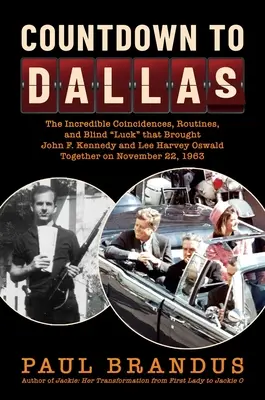 COUNTDOWN TO
DALLAS

The Incredible Coincidences, Routines, and Blind "Luck" that Brought John F. Kennedy and Lee Harvey Oswald Together on November 22, 1963

PAUL BRANDUS
Author of Jackie: Her Transformation from First Lady to Jackie O